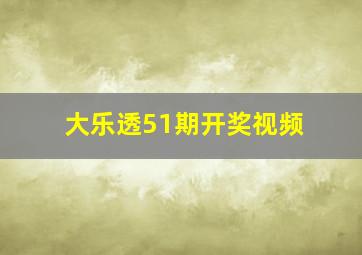 大乐透51期开奖视频